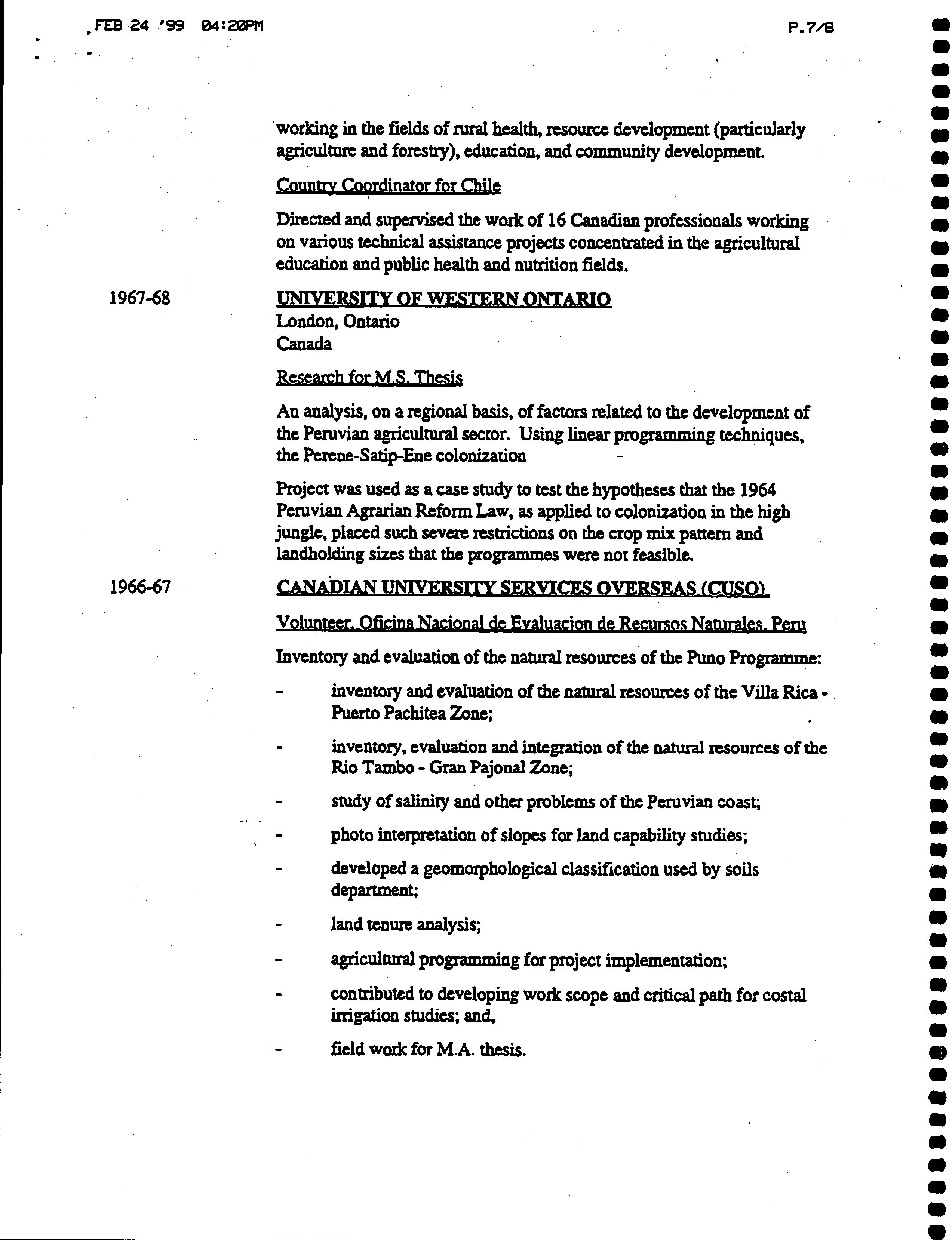 FEB 24 '99 04:20PM P.7/8

working in the fields of rural health, resource development (particularly agriculture and forestry), education, and community development.

Country Coordinator for Chile

Directed and supervised the work of 16 Canadian professionals working on various technical assistance projects concentrated in the agricultural education and public health and nutrition fields.

1967-68

UNIVERSITY OF WESTERN ONTARIO
London, Ontario
Canada

Research for M.S. Thesis

An analysis, on a regional basis, of factors related to the development of the Peruvian agricultural sector. Using linear programming techniques, the Perene-Satip-Ene colonization -

Project was used as a case study to test the hypotheses that the 1964 Peruvian Agrarian Reform Law, as applied to colonization in the high jungle, placed such severe restrictions on the crop mix pattern and landholding sizes that the programmes were not feasible.

1966-67

CANADIAN UNIVERSITY SERVICES OVERSEAS (CUSO)

Volunteer, Oficina Nacional de Evaluacion de Recursos Naturales, Peru

Inventory and evaluation of the natural resources of the Puno Programme:

- inventory and evaluation of the natural resources of the Villa Rica - Puerto Pachitea Zone;

- inventory, evaluation and integration of the natural resources of the Rio Tambo - Gran Pajonal Zone;

- study of salinity and other problems of the Peruvian coast;

- photo interpretation of slopes for land capability studies;

- developed a geomorphological classification used by soils department;

- land tenure analysis;

- agricultural programming for project implementation;

- contributed to developing work scope and critical path for costal irrigation studies; and,

- field work for M.A. thesis.